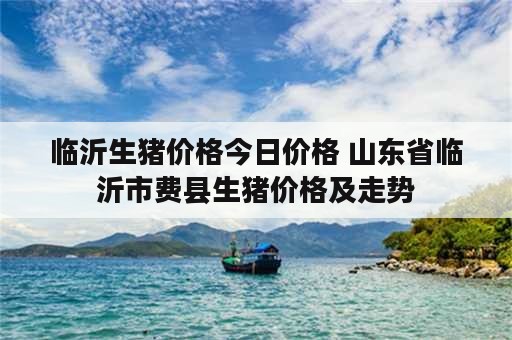 临沂生猪价格今日价格 山东省临沂市费县生猪价格及走势